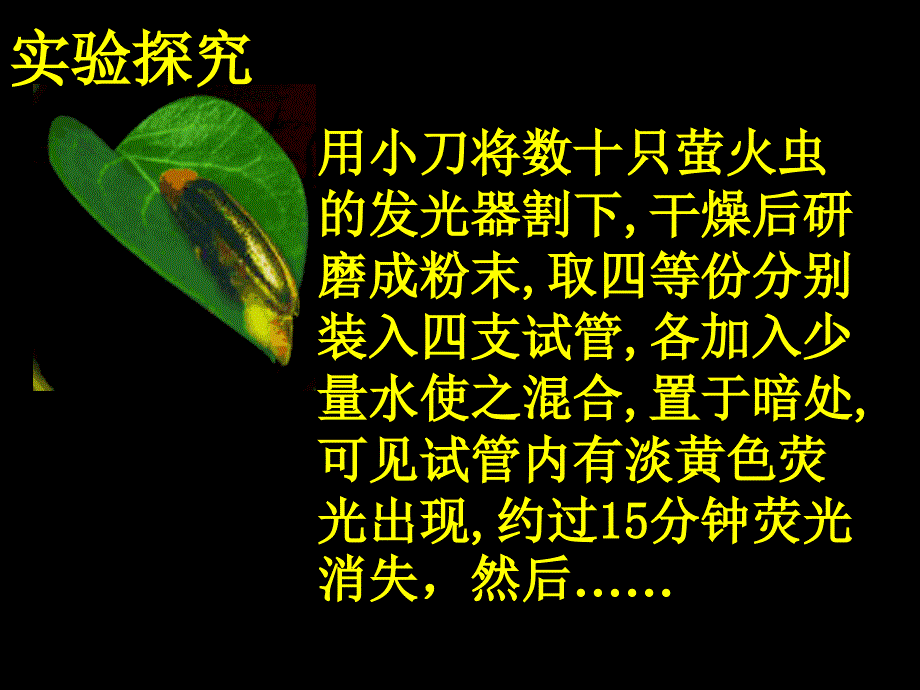 实验探究

用小刀将数十只萤火虫的发光器割下,干燥后研磨成粉末,取四等份分别装入四支试管,各加入少量水使之混合,置于暗处,可见试管内有淡黄色荧光出现,约过15分钟荧光消失，然后……